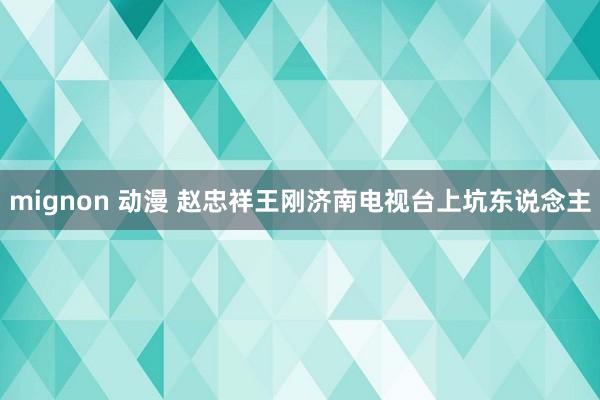 mignon 动漫 赵忠祥王刚济南电视台上坑东说念主